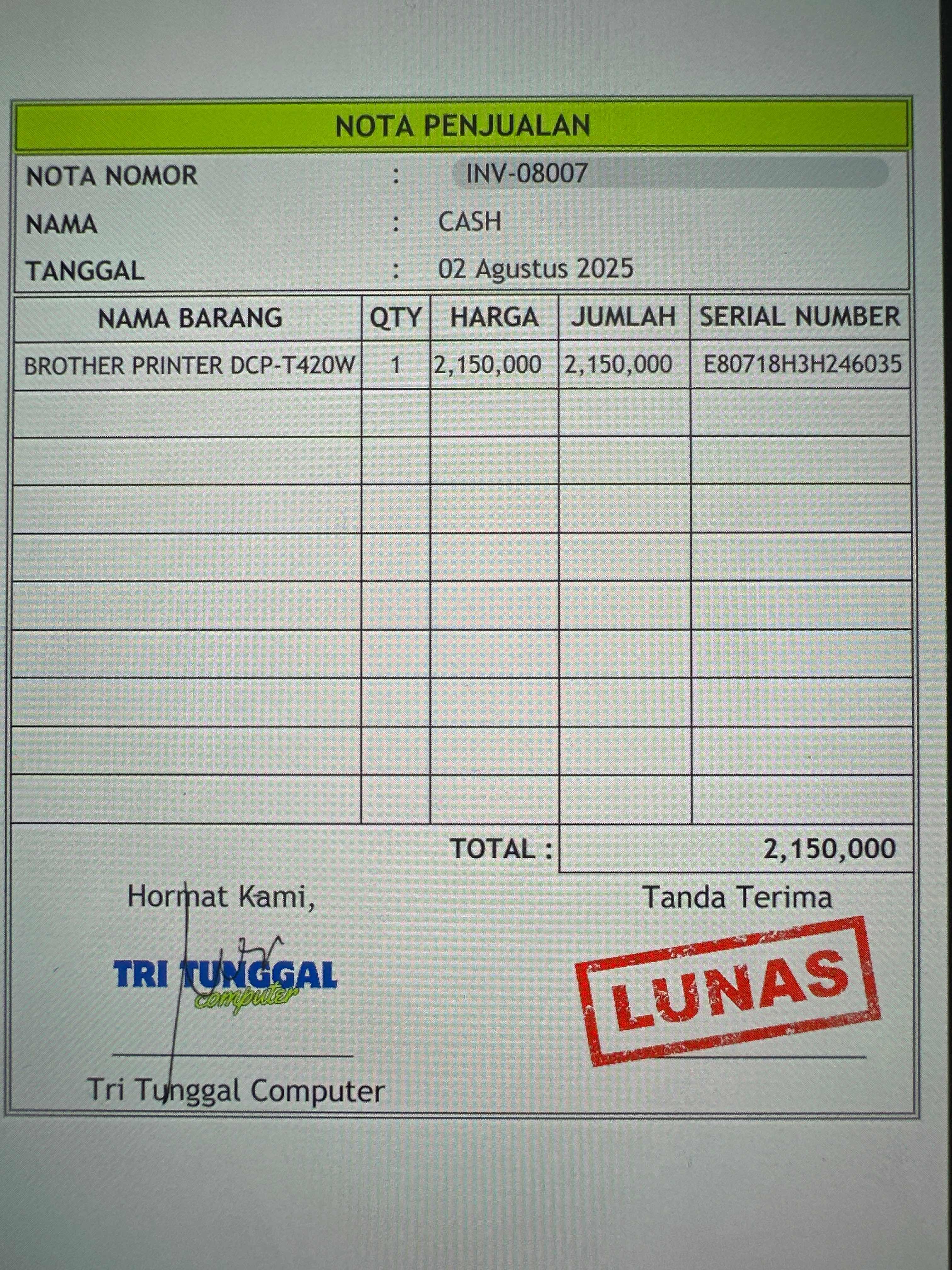 NOTA PENJUALAN

NOTA NOMOR : INV-08007
NAMA : CASH
TANGGAL : 02 Agustus 2025

| NAMA BARANG | QTY | HARGA | JUMLAH | SERIAL NUMBER |
|---|---|---|---|---|
| BROTHER PRINTER DCP-T420W | 1 | 2,150,000 | 2,150,000 | E80718H3H246035 |
| | | | | |
| | | | | |
| | | | | |
| | | | | |
| | | | | |
| | | | | |
| | | | | |
| | | | | |
| | | | | |

TOTAL : 2,150,000

Hormat Kami,

TRI TUNGGAL computer

Tri Tunggal Computer

Tanda Terima

LUNAS